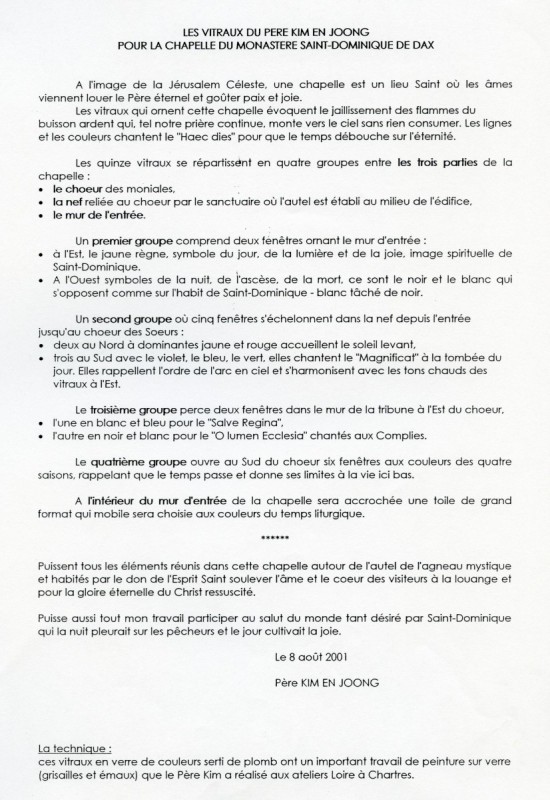 LES VITRAUX DU PERE KIM EN JOONG
POUR LA CHAPELLE DU MONASTERE SAINT-DOMINIQUE DE DAX

A l'image de la Jérusalem Céleste, une chapelle est un lieu Saint où les âmes viennent louer le Père éternel et goûter paix et joie.

Les vitraux qui ornent cette chapelle évoquent le jaillissement des flammes du buisson ardent qui, tel notre prière continue, monte vers le ciel sans rien consumer. Les lignes et les couleurs chantent le "Haec dies" pour que le temps débouche sur l'éternité.

Les quinze vitraux se répartissent en quatre groupes entre les trois parties de la chapelle :
• le choeur des moniales,
• la nef reliée au choeur par le sanctuaire où l'autel est établi au milieu de l'édifice,
• le mur de l'entrée.

Un premier groupe comprend deux fenêtres ornant le mur d'entrée :
• à l'Est, le jaune règne, symbole du jour, de la lumière et de la joie, image spirituelle de Saint-Dominique.
• A l'Ouest symboles de la nuit, de l'ascèse, de la mort, ce sont le noir et le blanc qui s'opposent comme sur l'habit de Saint-Dominique - blanc tâché de noir.

Un second groupe où cinq fenêtres s'échelonnent dans la nef depuis l'entrée jusqu'au choeur des Soeurs :
• deux au Nord à dominantes jaune et rouge accueillent le soleil levant,
• trois au Sud avec le violet, le bleu, le vert, elles chantent le "Magnificat" à la tombée du jour. Elles rappellent l'ordre de l'arc en ciel et s'harmonisent avec les tons chauds des vitraux à l'Est.

Le troisième groupe perce deux fenêtres dans le mur de la tribune à l'Est du choeur,
• l'une en blanc et bleu pour le "Salve Regina",
• l'autre en noir et blanc pour le "O lumen Ecclesia" chantés aux Complies.

Le quatrième groupe ouvre au Sud du choeur six fenêtres aux couleurs des quatre saisons, rappelant que le temps passe et donne ses limites à la vie ici bas.

A l'intérieur du mur d'entrée de la chapelle sera accrochée une toile de grand format qui mobile sera choisie aux couleurs du temps liturgique.

******

Puissent tous les éléments réunis dans cette chapelle autour de l'autel de l'agneau mystique et habités par le don de l'Esprit Saint soulever l'âme et le coeur des visiteurs à la louange et pour la gloire éternelle du Christ ressuscité.

Puisse aussi tout mon travail participer au salut du monde tant désiré par Saint-Dominique qui la nuit pleurait sur les pêcheurs et le jour cultivait la joie.

Le 8 août 2001

Père KIM EN JOONG

La technique :
ces vitraux en verre de couleurs serti de plomb ont un important travail de peinture sur verre (grisailles et émaux) que le Père Kim a réalisé aux ateliers Loire à Chartres.